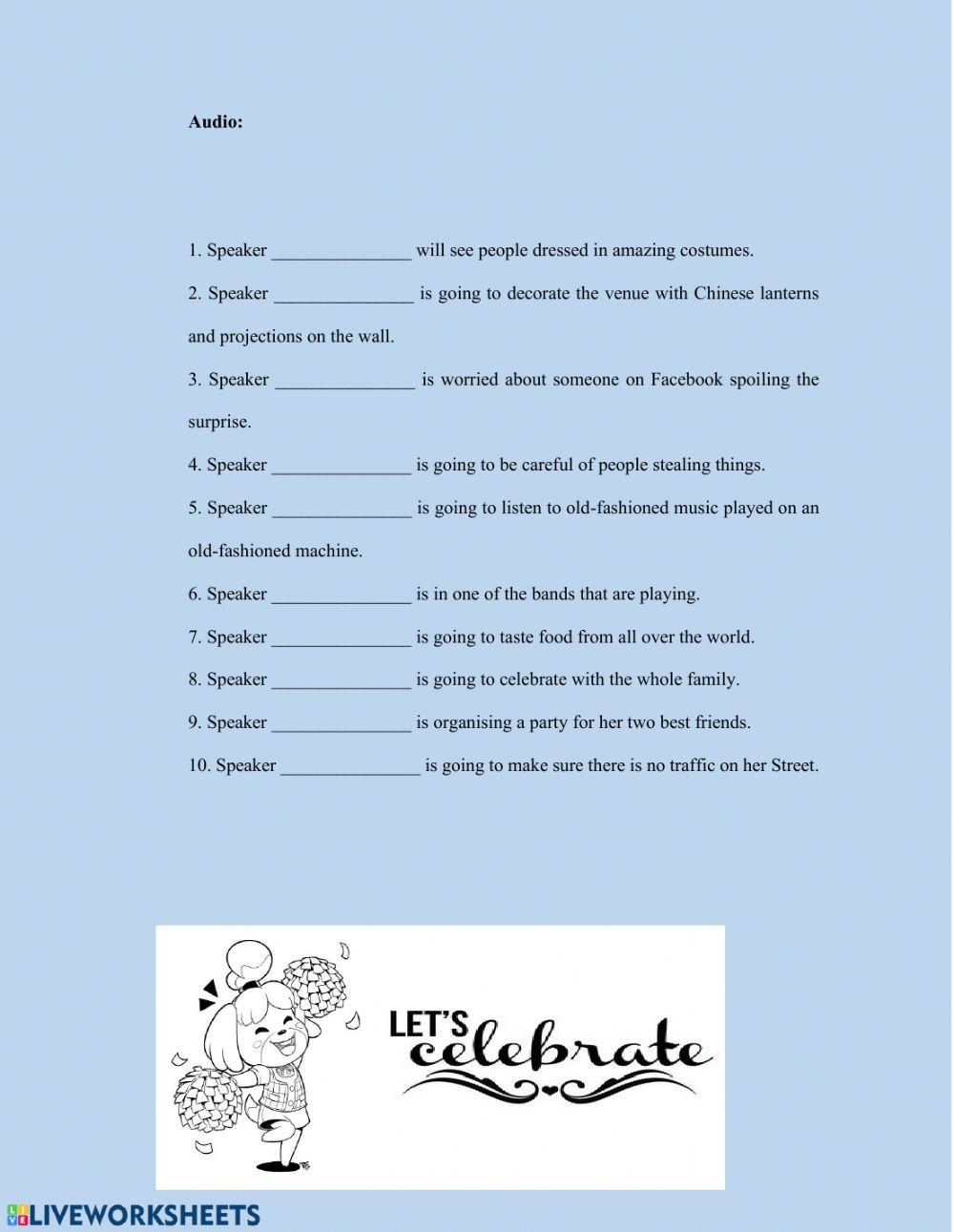 Audio:

1. Speaker _______________ will see people dressed in amazing costumes.

2. Speaker _______________ is going to decorate the venue with Chinese lanterns and projections on the wall.

3. Speaker _______________ is worried about someone on Facebook spoiling the surprise.

4. Speaker _______________ is going to be careful of people stealing things.

5. Speaker _______________ is going to listen to old-fashioned music played on an old-fashioned machine.

6. Speaker _______________ is in one of the bands that are playing.

7. Speaker _______________ is going to taste food from all over the world.

8. Speaker _______________ is going to celebrate with the whole family.

9. Speaker _______________ is organising a party for her two best friends.

10. Speaker _______________ is going to make sure there is no traffic on her Street.

LET'S celebrate

LIVEWORKSHEETS